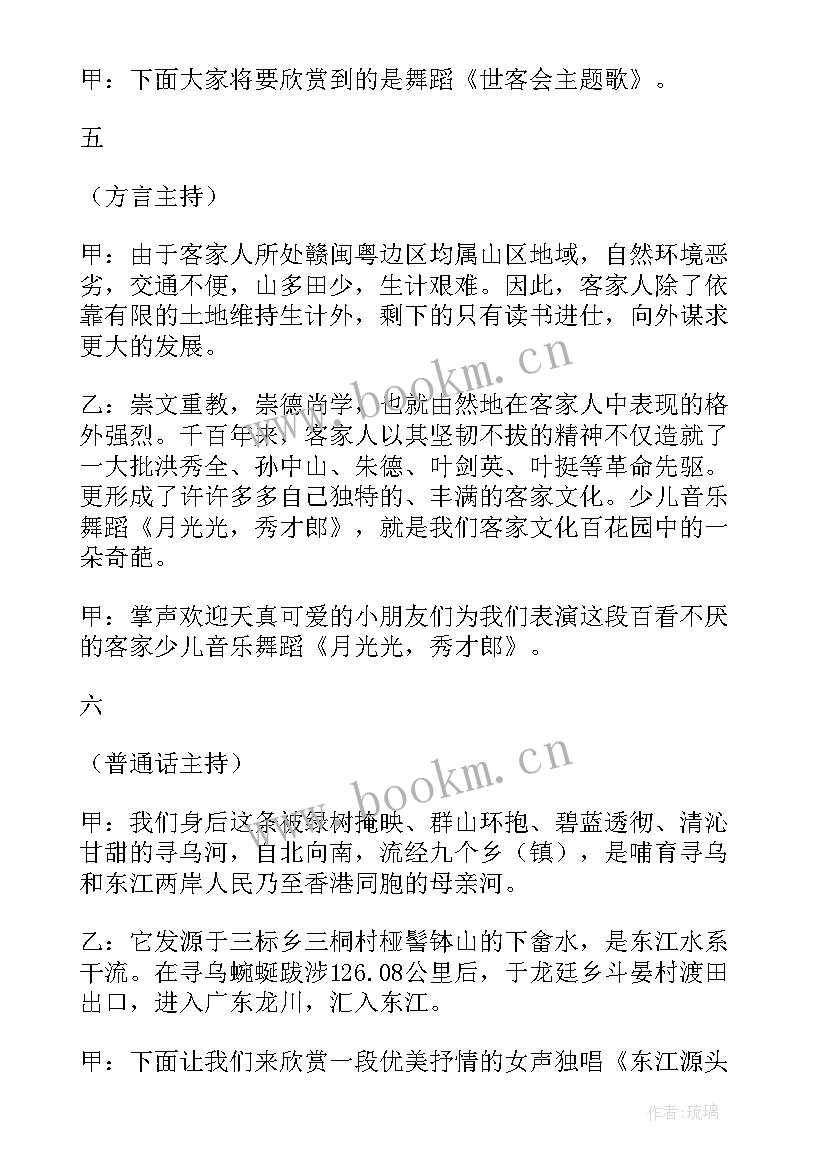 甲：下面大家将要欣赏到的是舞蹈《世客会主题歌》。

五

（方言主持）

甲：由于客家人所处赣闽粤边区均属山区地域，自然环境恶劣，交通不便，山多田少，生计艰难。因此，客家人除了依靠有限的土地维持生计外，剩下的只有读书进仕，向外谋求更大的发展。

乙：崇文重教，崇德尚学，也就由然地在客家人中表现的格外强烈。千百年来，客家人以其坚韧不拔的精神不仅造就了一大批洪秀全、孙中山、朱德、叶剑英、叶挺等革命先驱。更形成了许许多多自己独特的、丰满的客家文化。少儿音乐舞蹈《月光光，秀才郎》，就是我们客家文化百花园中的一朵奇葩。

甲：掌声欢迎天真可爱的小朋友们为我们表演这段百看不厌的客家少儿音乐舞蹈《月光光，秀才郎》。

六

（普通话主持）

甲：我们身后这条被绿树掩映、群山环抱、碧蓝透彻、清沁甘甜的寻乌河，自北向南，流经九个乡（镇），是哺育寻乌和东江两岸人民乃至香港同胞的母亲河。

乙：它发源于三标乡三桐村桠髻钵山的下畲水，是东江水系干流。在寻乌蜿蜒跋涉126.08公里后，于龙廷乡斗晏村渡田出口，进入广东龙川，汇入东江。

甲：下面让我们来欣赏一段优美抒情的女声独唱《东江源头

www.bookm.cn
www.bookm.cn
作者：琉璃